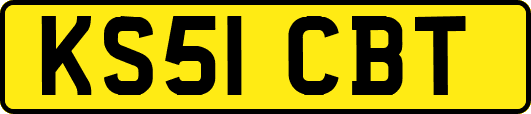 KS51 CBT